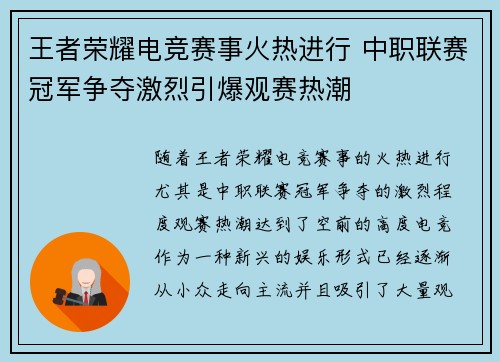 王者荣耀电竞赛事火热进行 中职联赛冠军争夺激烈引爆观赛热潮

随着王者荣耀电竞赛事的火热进行尤其是中职联赛冠军争夺的激烈程度观赛热潮达到了空前的高度电竞作为一种新兴的娱乐形式已经逐渐从小众走向主流并且吸引了大量观